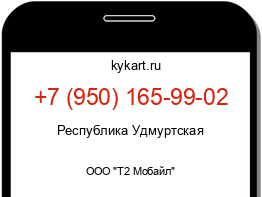 kykart.ru

+7 (950) 165-99-02

Республика Удмуртская

ООО "Т2 Мобайл"